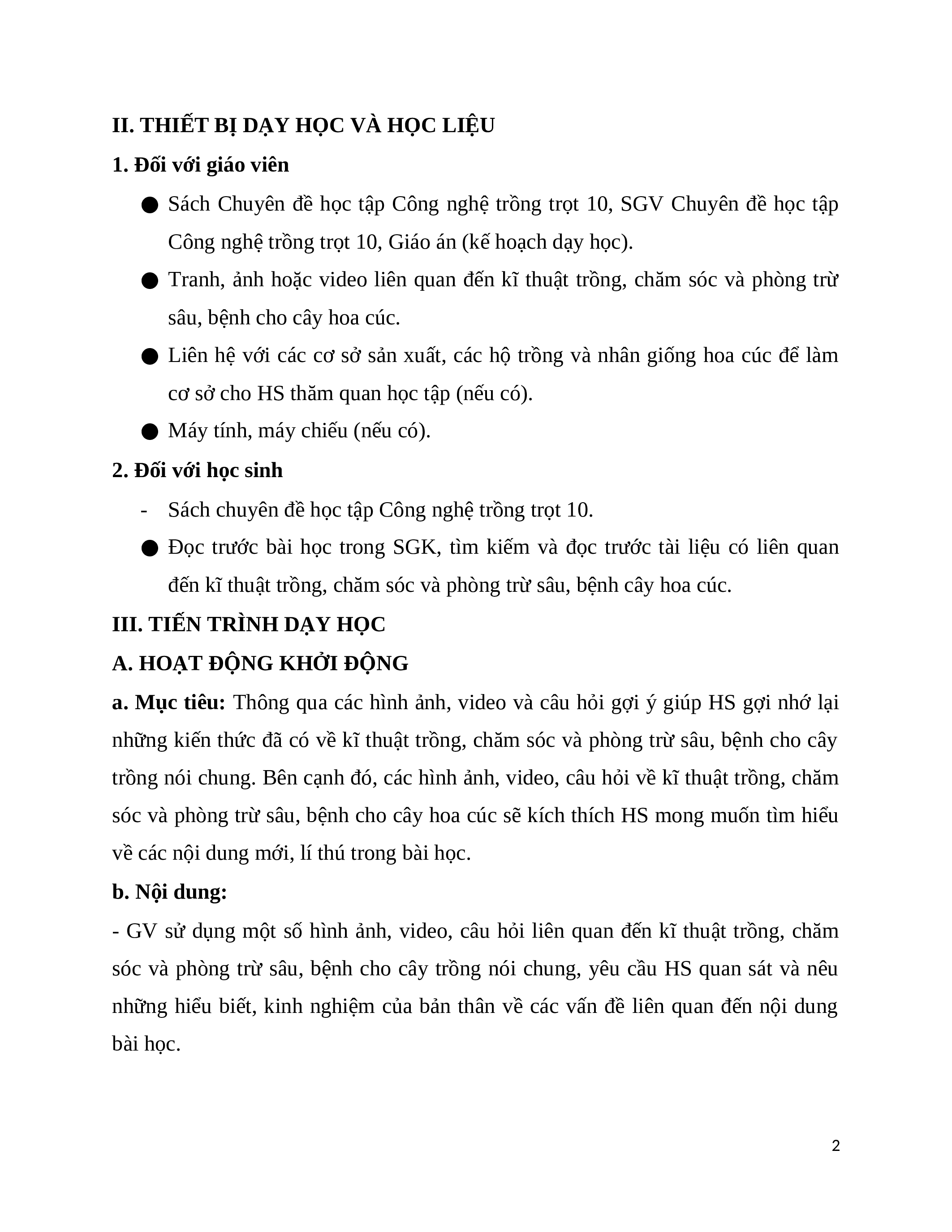 II. THIẾT BỊ DẠY HỌC VÀ HỌC LIỆU

1. Đối với giáo viên

● Sách Chuyên đề học tập Công nghệ trồng trọt 10, SGV Chuyên đề học tập Công nghệ trồng trọt 10, Giáo án (kế hoạch dạy học).

● Tranh, ảnh hoặc video liên quan đến kĩ thuật trồng, chăm sóc và phòng trừ sâu, bệnh cho cây hoa cúc.

● Liên hệ với các cơ sở sản xuất, các hộ trồng và nhân giống hoa cúc để làm cơ sở cho HS thăm quan học tập (nếu có).

● Máy tính, máy chiếu (nếu có).

2. Đối với học sinh

- Sách chuyên đề học tập Công nghệ trồng trọt 10.

● Đọc trước bài học trong SGK, tìm kiếm và đọc trước tài liệu có liên quan đến kĩ thuật trồng, chăm sóc và phòng trừ sâu, bệnh cây hoa cúc.

III. TIẾN TRÌNH DẠY HỌC

A. HOẠT ĐỘNG KHỞI ĐỘNG

a. Mục tiêu: Thông qua các hình ảnh, video và câu hỏi gợi ý giúp HS gợi nhớ lại những kiến thức đã có về kĩ thuật trồng, chăm sóc và phòng trừ sâu, bệnh cho cây trồng nói chung. Bên cạnh đó, các hình ảnh, video, câu hỏi về kĩ thuật trồng, chăm sóc và phòng trừ sâu, bệnh cho cây hoa cúc sẽ kích thích HS mong muốn tìm hiểu về các nội dung mới, lí thú trong bài học.

b. Nội dung:

- GV sử dụng một số hình ảnh, video, câu hỏi liên quan đến kĩ thuật trồng, chăm sóc và phòng trừ sâu, bệnh cho cây trồng nói chung, yêu cầu HS quan sát và nêu những hiểu biết, kinh nghiệm của bản thân về các vấn đề liên quan đến nội dung bài học.

2